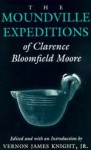 THE
MOUNDVILLE
EXPEDITIONS
of Clarence
Bloomfield Moore

Edited and with an Introduction by
VERNON JAMES KNIGHT, JR.